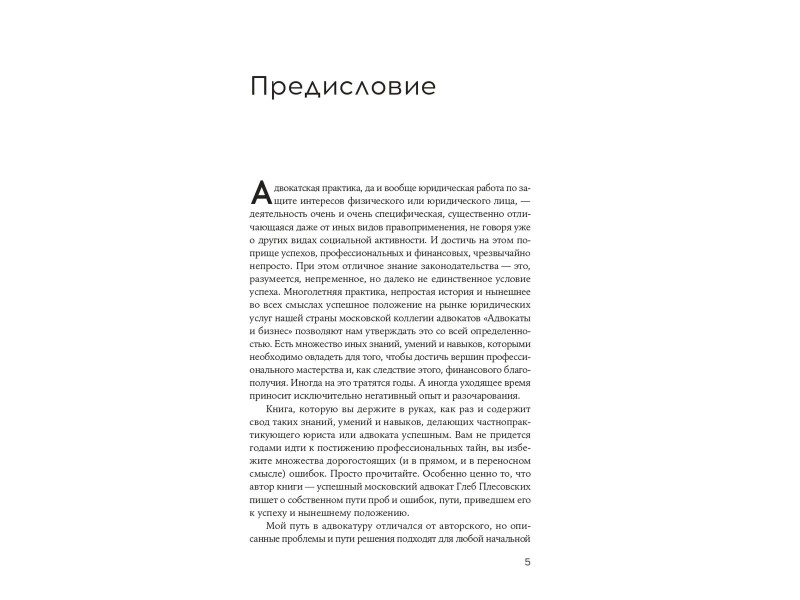 Предисловие

Адвокатская практика, да и вообще юридическая работа по защите интересов физического или юридического лица, — деятельность очень и очень специфическая, существенно отличающаяся даже от иных видов правоприменения, не говоря уже о других видах социальной активности. И достичь на этом поприще успехов, профессиональных и финансовых, чрезвычайно непросто. При этом отличное знание законодательства — это, разумеется, непременное, но далеко не единственное условие успеха. Многолетняя практика, непростая история и нынешнее во всех смыслах успешное положение на рынке юридических услуг нашей страны московской коллегии адвокатов «Адвокаты и бизнес» позволяют нам утверждать это со всей определенностью. Есть множество иных знаний, умений и навыков, которыми необходимо овладеть для того, чтобы достичь вершин профессионального мастерства и, как следствие этого, финансового благополучия. Иногда на это тратятся годы. А иногда уходящее время приносит исключительно негативный опыт и разочарования.

Книга, которую вы держите в руках, как раз и содержит свод таких знаний, умений и навыков, делающих частнопрактикующего юриста или адвоката успешным. Вам не придется годами идти к постижению профессиональных тайн, вы избежите множества дорогостоящих (и в прямом, и в переносном смысле) ошибок. Просто прочитайте. Особенно ценно то, что автор книги — успешный московский адвокат Глеб Плесовских пишет о собственном пути проб и ошибок, пути, приведшем его к успеху и нынешнему положению.

Мой путь в адвокатуру отличался от авторского, но описанные проблемы и пути решения подходят для любой начальной

5